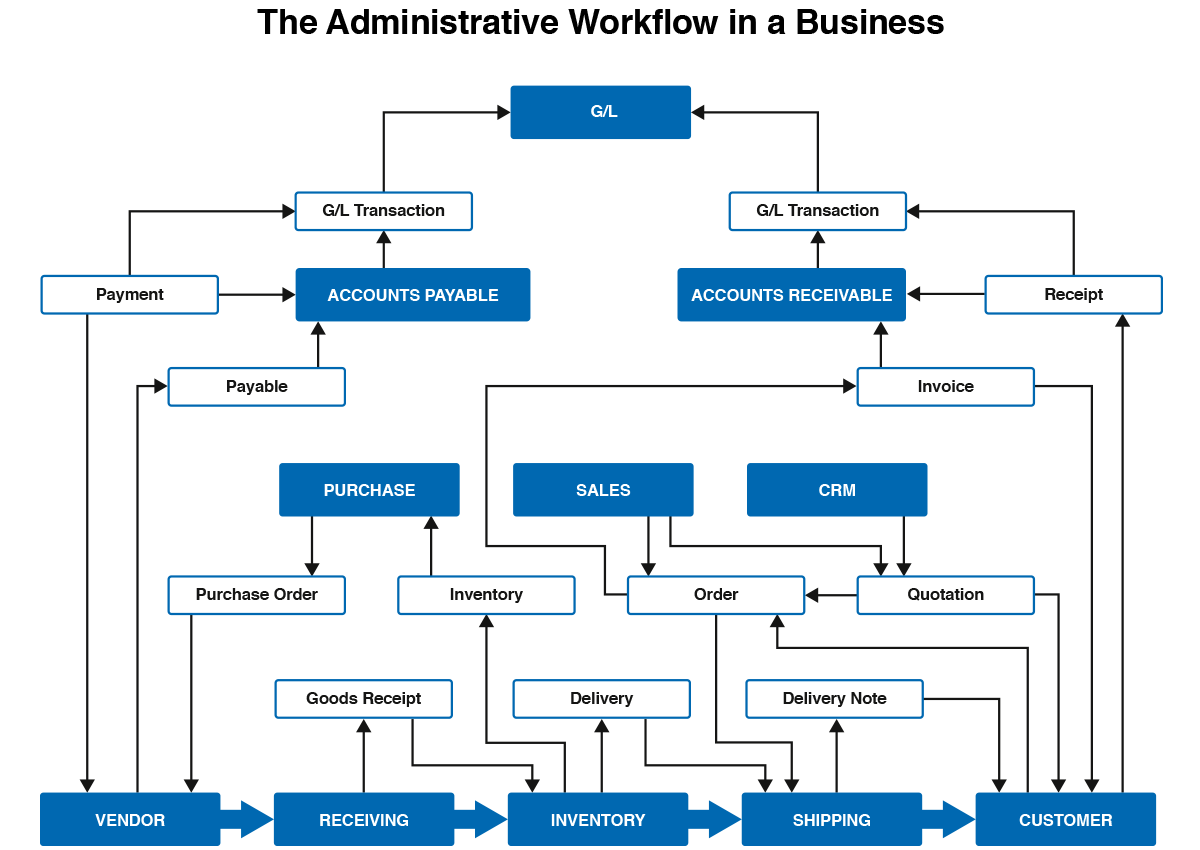 The Administrative Workflow in a Business

G/L

G/L Transaction

G/L Transaction

Payment

ACCOUNTS PAYABLE

ACCOUNTS RECEIVABLE

Receipt

Payable

Invoice

PURCHASE

SALES

CRM

Purchase Order

Inventory

Order

Quotation

Goods Receipt

Delivery

Delivery Note

VENDOR

RECEIVING

INVENTORY

SHIPPING

CUSTOMER